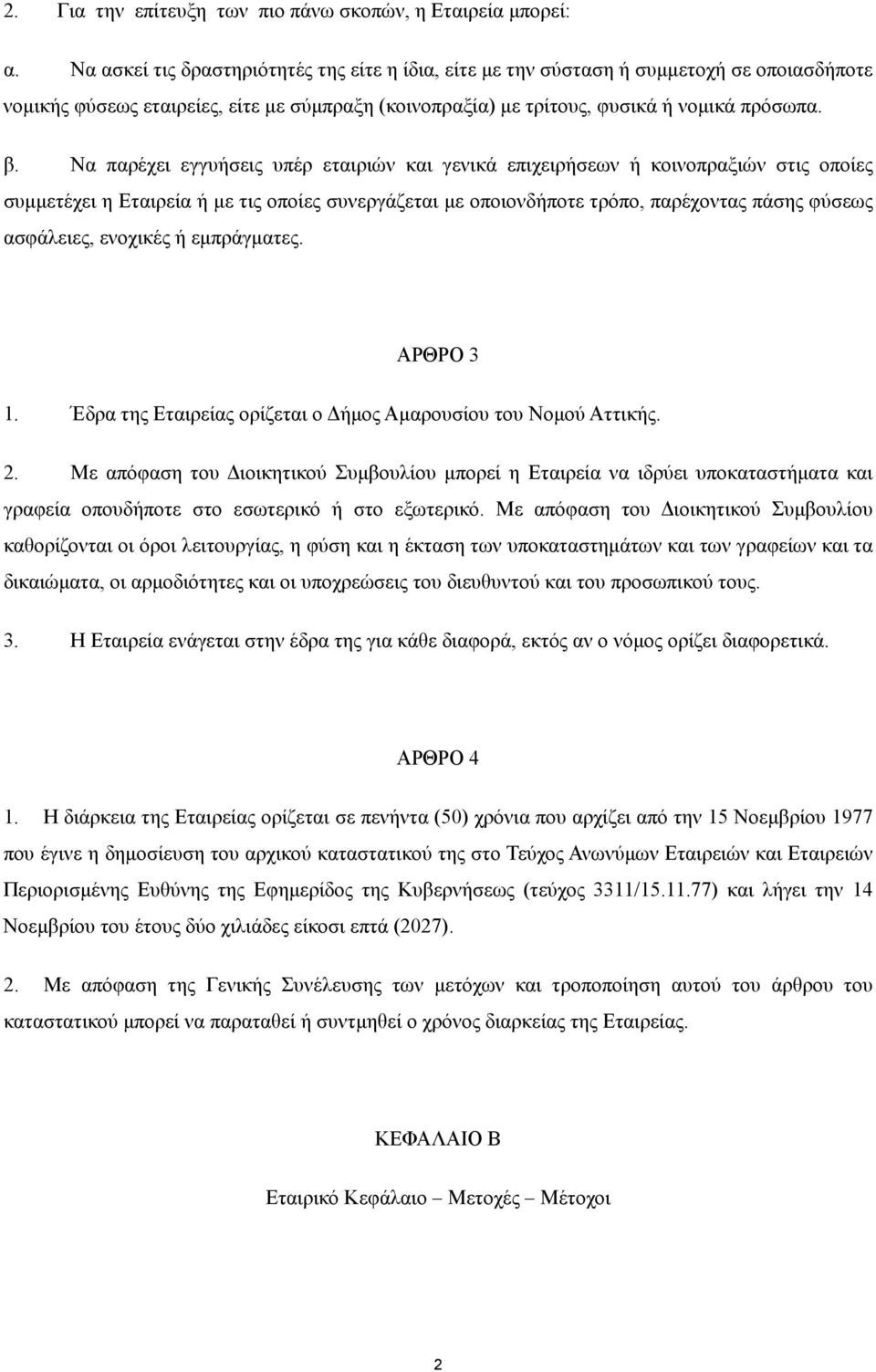 2. Για την επίτευξη των πιο πάνω σκοπών, η Εταιρεία μπορεί:

α. Να ασκεί τις δραστηριότητές της είτε η ίδια, είτε με την σύσταση ή συμμετοχή σε οποιασδήποτε νομικής φύσεως εταιρείες, είτε με σύμπραξη (κοινοπραξία) με τρίτους, φυσικά ή νομικά πρόσωπα.

β. Να παρέχει εγγυήσεις υπέρ εταιριών και γενικά επιχειρήσεων ή κοινοπραξιών στις οποίες συμμετέχει η Εταιρεία ή με τις οποίες συνεργάζεται με οποιονδήποτε τρόπο, παρέχοντας πάσης φύσεως ασφάλειες, ενοχικές ή εμπράγματες.

ΑΡΘΡΟ 3

1. Έδρα της Εταιρείας ορίζεται ο Δήμος Αμαρουσίου του Νομού Αττικής.

2. Με απόφαση του Διοικητικού Συμβουλίου μπορεί η Εταιρεία να ιδρύει υποκαταστήματα και γραφεία οπουδήποτε στο εσωτερικό ή στο εξωτερικό. Με απόφαση του Διοικητικού Συμβουλίου καθορίζονται οι όροι λειτουργίας, η φύση και η έκταση των υποκαταστημάτων και των γραφείων και τα δικαιώματα, οι αρμοδιότητες και οι υποχρεώσεις του διευθυντού και του προσωπικού τους.

3. Η Εταιρεία ενάγεται στην έδρα της για κάθε διαφορά, εκτός αν ο νόμος ορίζει διαφορετικά.

ΑΡΘΡΟ 4

1. Η διάρκεια της Εταιρείας ορίζεται σε πενήντα (50) χρόνια που αρχίζει από την 15 Νοεμβρίου 1977 που έγινε η δημοσίευση του αρχικού καταστατικού της στο Τεύχος Ανωνύμων Εταιρειών και Εταιρειών Περιορισμένης Ευθύνης της Εφημερίδος της Κυβερνήσεως (τεύχος 3311/15.11.77) και λήγει την 14 Νοεμβρίου του έτους δύο χιλιάδες είκοσι επτά (2027).

2. Με απόφαση της Γενικής Συνέλευσης των μετόχων και τροποποίηση αυτού του άρθρου του καταστατικού μπορεί να παραταθεί ή συντμηθεί ο χρόνος διαρκείας της Εταιρείας.

ΚΕΦΑΛΑΙΟ Β

Εταιρικό Κεφάλαιο – Μετοχές – Μέτοχοι

2